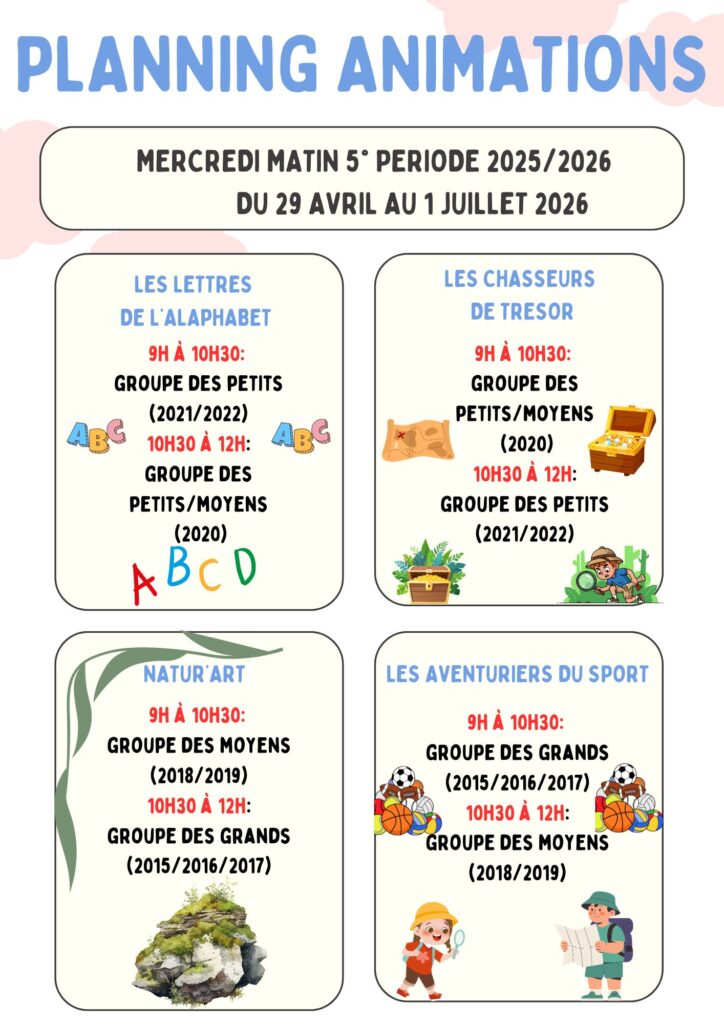 PLANNING ANIMATIONS

MERCREDI MATIN 5° PERIODE 2025/2026
DU 29 AVRIL AU 1 JUILLET 2026

LES LETTRES DE L'ALAPHABET

9H À 10H30:
GROUPE DES PETITS (2021/2022)
10H30 À 12H:
GROUPE DES PETITS/MOYENS (2020)

ABC ABC
ABCD

LES CHASSEURS DE TRESOR

9H À 10H30:
GROUPE DES PETITS/MOYENS (2020)
10H30 À 12H:
GROUPE DES PETITS (2021/2022)

NATUR'ART

9H À 10H30:
GROUPE DES MOYENS (2018/2019)
10H30 À 12H:
GROUPE DES GRANDS (2015/2016/2017)

LES AVENTURIERS DU SPORT

9H À 10H30:
GROUPE DES GRANDS (2015/2016/2017)
10H30 À 12H:
GROUPE DES MOYENS (2018/2019)